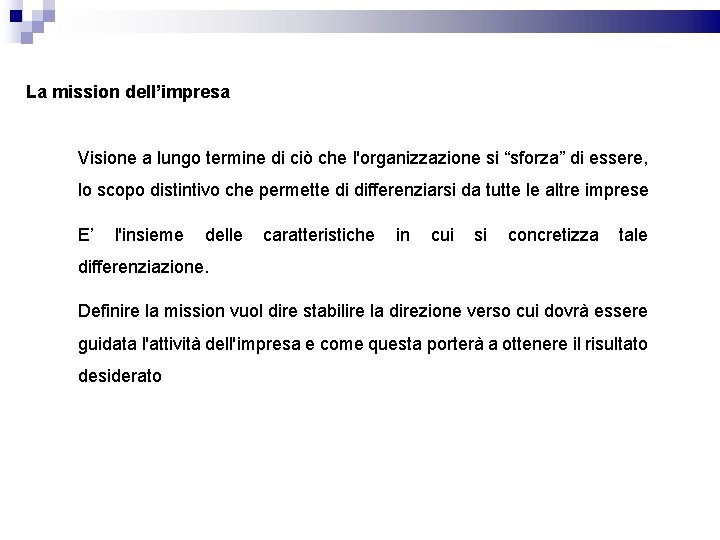 La mission dell’impresa

Visione a lungo termine di ciò che l'organizzazione si “sforza” di essere, lo scopo distintivo che permette di differenziarsi da tutte le altre imprese

E’ l'insieme delle caratteristiche in cui si concretizza tale differenziazione.

Definire la mission vuol dire stabilire la direzione verso cui dovrà essere guidata l'attività dell'impresa e come questa porterà a ottenere il risultato desiderato